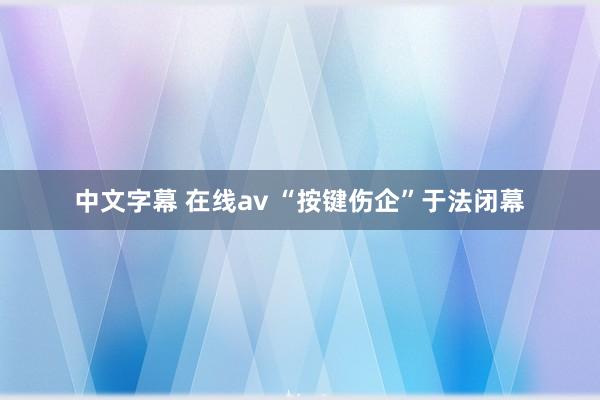 中文字幕 在线av “按键伤企”于法闭幕